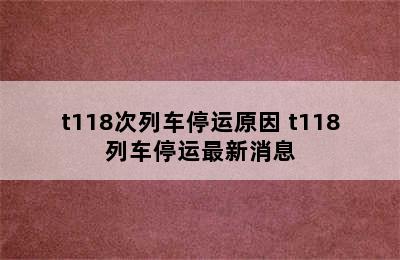 t118次列车停运原因 t118列车停运最新消息